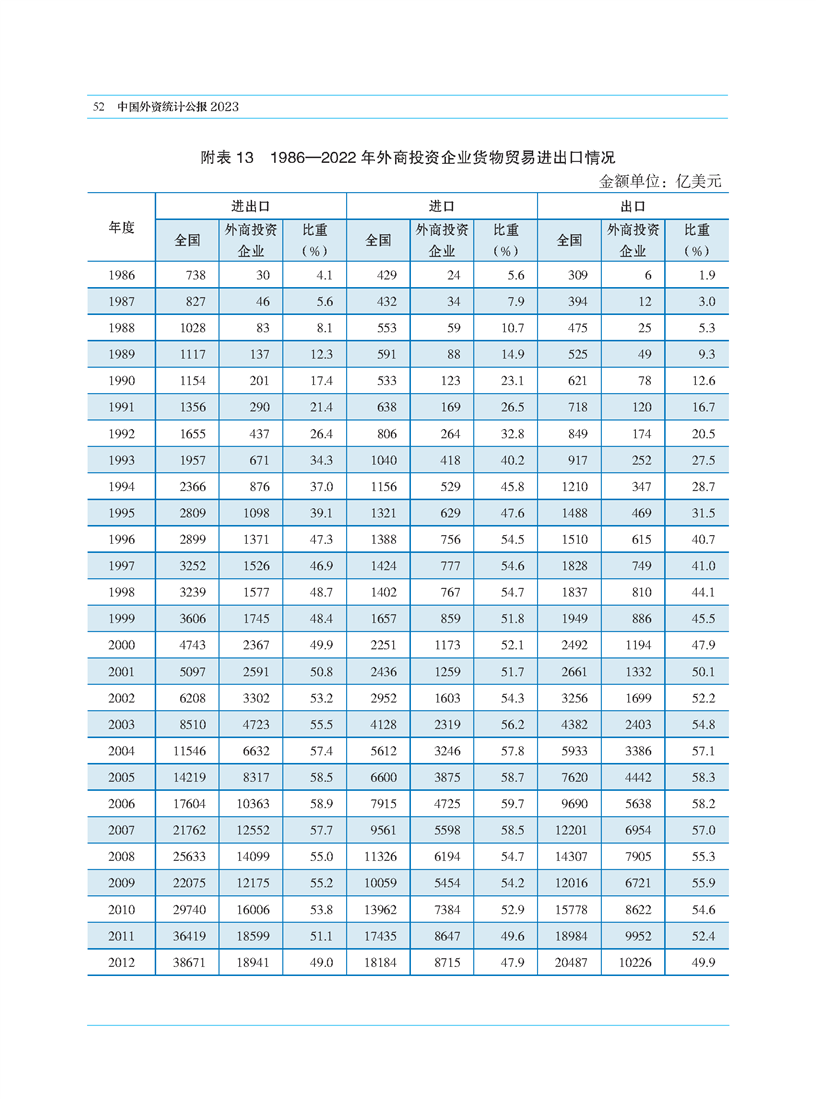 52 中国外资统计公报 2023

附表 13 1986—2022 年外商投资企业货物贸易进出口情况

金额单位：亿美元

| 年度 | 进出口 全国 | 进出口 外商投资企业 | 进出口 比重（%） | 进口 全国 | 进口 外商投资企业 | 进口 比重（%） | 出口 全国 | 出口 外商投资企业 | 出口 比重（%） |
|---|---|---|---|---|---|---|---|---|---|
| 1986 | 738 | 30 | 4.1 | 429 | 24 | 5.6 | 309 | 6 | 1.9 |
| 1987 | 827 | 46 | 5.6 | 432 | 34 | 7.9 | 394 | 12 | 3.0 |
| 1988 | 1028 | 83 | 8.1 | 553 | 59 | 10.7 | 475 | 25 | 5.3 |
| 1989 | 1117 | 137 | 12.3 | 591 | 88 | 14.9 | 525 | 49 | 9.3 |
| 1990 | 1154 | 201 | 17.4 | 533 | 123 | 23.1 | 621 | 78 | 12.6 |
| 1991 | 1356 | 290 | 21.4 | 638 | 169 | 26.5 | 718 | 120 | 16.7 |
| 1992 | 1655 | 437 | 26.4 | 806 | 264 | 32.8 | 849 | 174 | 20.5 |
| 1993 | 1957 | 671 | 34.3 | 1040 | 418 | 40.2 | 917 | 252 | 27.5 |
| 1994 | 2366 | 876 | 37.0 | 1156 | 529 | 45.8 | 1210 | 347 | 28.7 |
| 1995 | 2809 | 1098 | 39.1 | 1321 | 629 | 47.6 | 1488 | 469 | 31.5 |
| 1996 | 2899 | 1371 | 47.3 | 1388 | 756 | 54.5 | 1510 | 615 | 40.7 |
| 1997 | 3252 | 1526 | 46.9 | 1424 | 777 | 54.6 | 1828 | 749 | 41.0 |
| 1998 | 3239 | 1577 | 48.7 | 1402 | 767 | 54.7 | 1837 | 810 | 44.1 |
| 1999 | 3606 | 1745 | 48.4 | 1657 | 859 | 51.8 | 1949 | 886 | 45.5 |
| 2000 | 4743 | 2367 | 49.9 | 2251 | 1173 | 52.1 | 2492 | 1194 | 47.9 |
| 2001 | 5097 | 2591 | 50.8 | 2436 | 1259 | 51.7 | 2661 | 1332 | 50.1 |
| 2002 | 6208 | 3302 | 53.2 | 2952 | 1603 | 54.3 | 3256 | 1699 | 52.2 |
| 2003 | 8510 | 4723 | 55.5 | 4128 | 2319 | 56.2 | 4382 | 2403 | 54.8 |
| 2004 | 11546 | 6632 | 57.4 | 5612 | 3246 | 57.8 | 5933 | 3386 | 57.1 |
| 2005 | 14219 | 8317 | 58.5 | 6600 | 3875 | 58.7 | 7620 | 4442 | 58.3 |
| 2006 | 17604 | 10363 | 58.9 | 7915 | 4725 | 59.7 | 9690 | 5638 | 58.2 |
| 2007 | 21762 | 12552 | 57.7 | 9561 | 5598 | 58.5 | 12201 | 6954 | 57.0 |
| 2008 | 25633 | 14099 | 55.0 | 11326 | 6194 | 54.7 | 14307 | 7905 | 55.3 |
| 2009 | 22075 | 12175 | 55.2 | 10059 | 5454 | 54.2 | 12016 | 6721 | 55.9 |
| 2010 | 29740 | 16006 | 53.8 | 13962 | 7384 | 52.9 | 15778 | 8622 | 54.6 |
| 2011 | 36419 | 18599 | 51.1 | 17435 | 8647 | 49.6 | 18984 | 9952 | 52.4 |
| 2012 | 38671 | 18941 | 49.0 | 18184 | 8715 | 47.9 | 20487 | 10226 | 49.9 |